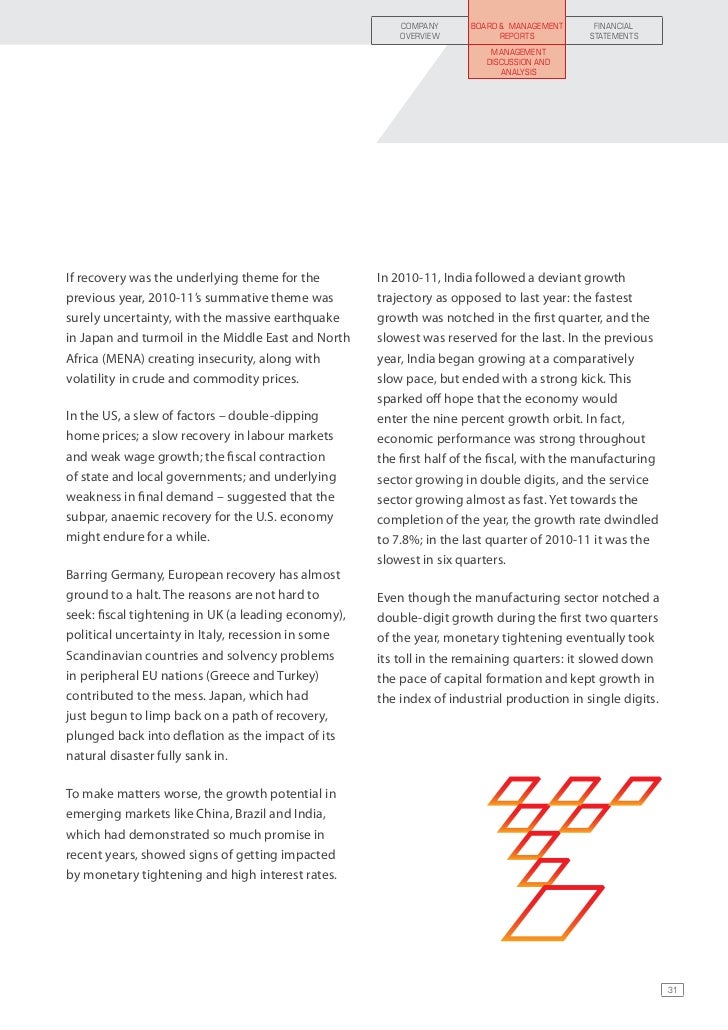 COMPANY OVERVIEW

BOARD & MANAGEMENT REPORTS

FINANCIAL STATEMENTS

MANAGEMENT DISCUSSION AND ANALYSIS

If recovery was the underlying theme for the previous year, 2010-11's summative theme was surely uncertainty, with the massive earthquake in Japan and turmoil in the Middle East and North Africa (MENA) creating insecurity, along with volatility in crude and commodity prices.

In the US, a slew of factors – double-dipping home prices; a slow recovery in labour markets and weak wage growth; the fiscal contraction of state and local governments; and underlying weakness in final demand – suggested that the subpar, anaemic recovery for the U.S. economy might endure for a while.

Barring Germany, European recovery has almost ground to a halt. The reasons are not hard to seek: fiscal tightening in UK (a leading economy), political uncertainty in Italy, recession in some Scandinavian countries and solvency problems in peripheral EU nations (Greece and Turkey) contributed to the mess. Japan, which had just begun to limp back on a path of recovery, plunged back into deflation as the impact of its natural disaster fully sank in.

To make matters worse, the growth potential in emerging markets like China, Brazil and India, which had demonstrated so much promise in recent years, showed signs of getting impacted by monetary tightening and high interest rates.

In 2010-11, India followed a deviant growth trajectory as opposed to last year: the fastest growth was notched in the first quarter, and the slowest was reserved for the last. In the previous year, India began growing at a comparatively slow pace, but ended with a strong kick. This sparked off hope that the economy would enter the nine percent growth orbit. In fact, economic performance was strong throughout the first half of the fiscal, with the manufacturing sector growing in double digits, and the service sector growing almost as fast. Yet towards the completion of the year, the growth rate dwindled to 7.8%; in the last quarter of 2010-11 it was the slowest in six quarters.

Even though the manufacturing sector notched a double-digit growth during the first two quarters of the year, monetary tightening eventually took its toll in the remaining quarters: it slowed down the pace of capital formation and kept growth in the index of industrial production in single digits.

31